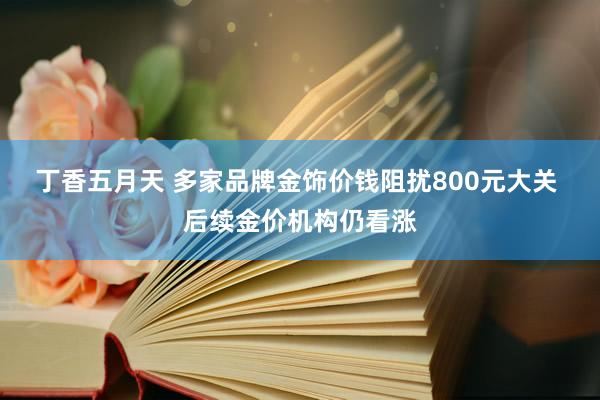 丁香五月天 多家品牌金饰价钱阻扰800元大关
后续金价机构仍看涨